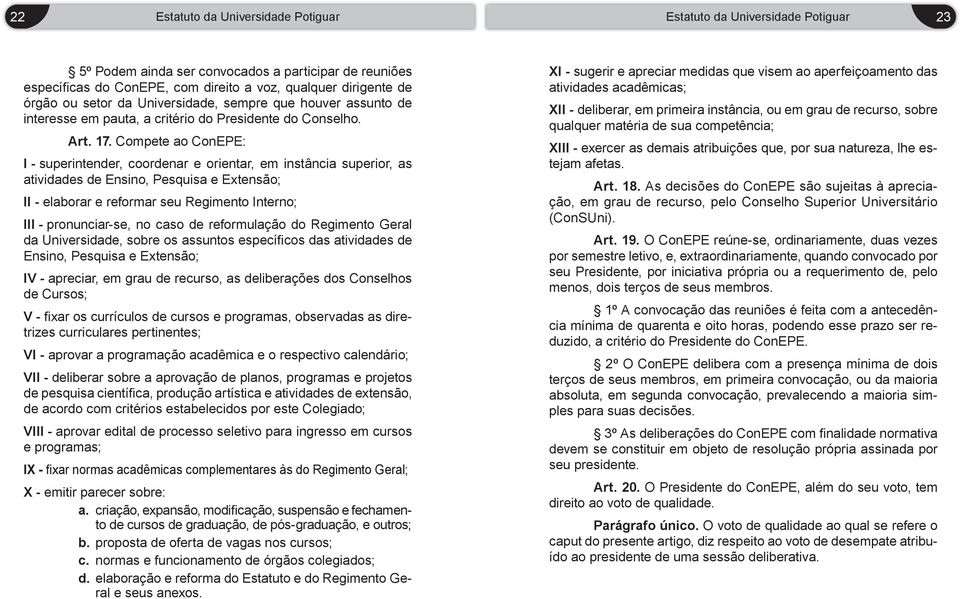 22

Estatuto da Universidade Potiguar

§ 5º Podem ainda ser convocados a participar de reuniões específicas do ConEPE, com direito a voz, qualquer dirigente de órgão ou setor da Universidade, sempre que houver assunto de interesse em pauta, a critério do Presidente do Conselho.

Art. 17. Compete ao ConEPE:

I - superintender, coordenar e orientar, em instância superior, as atividades de Ensino, Pesquisa e Extensão;

II - elaborar e reformar seu Regimento Interno;

III - pronunciar-se, no caso de reformulação do Regimento Geral da Universidade, sobre os assuntos específicos das atividades de Ensino, Pesquisa e Extensão;

IV - apreciar, em grau de recurso, as deliberações dos Conselhos de Cursos;

V - fixar os currículos de cursos e programas, observadas as diretrizes curriculares pertinentes;

VI - aprovar a programação acadêmica e o respectivo calendário;

VII - deliberar sobre a aprovação de planos, programas e projetos de pesquisa científica, produção artística e atividades de extensão, de acordo com critérios estabelecidos por este Colegiado;

VIII - aprovar edital de processo seletivo para ingresso em cursos e programas;

IX - fixar normas acadêmicas complementares às do Regimento Geral;

X - emitir parecer sobre:

a. criação, expansão, modificação, suspensão e fechamento de cursos de graduação, de pós-graduação, e outros;

b. proposta de oferta de vagas nos cursos;

c. normas e funcionamento de órgãos colegiados;

d. elaboração e reforma do Estatuto e do Regimento Geral e seus anexos.

Estatuto da Universidade Potiguar

23

XI - sugerir e apreciar medidas que visem ao aperfeiçoamento das atividades acadêmicas;

XII - deliberar, em primeira instância, ou em grau de recurso, sobre qualquer matéria de sua competência;

XIII - exercer as demais atribuições que, por sua natureza, lhe estejam afetas.

Art. 18. As decisões do ConEPE são sujeitas à apreciação, em grau de recurso, pelo Conselho Superior Universitário (ConSUni).

Art. 19. O ConEPE reúne-se, ordinariamente, duas vezes por semestre letivo, e, extraordinariamente, quando convocado por seu Presidente, por iniciativa própria ou a requerimento de, pelo menos, dois terços de seus membros.

§ 1º A convocação das reuniões é feita com a antecedência mínima de quarenta e oito horas, podendo esse prazo ser reduzido, a critério do Presidente do ConEPE.

§ 2º O ConEPE delibera com a presença mínima de dois terços de seus membros, em primeira convocação, ou da maioria absoluta, em segunda convocação, prevalecendo a maioria simples para suas decisões.

§ 3º As deliberações do ConEPE com finalidade normativa devem se constituir em objeto de resolução própria assinada por seu presidente.

Art. 20. O Presidente do ConEPE, além do seu voto, tem direito ao voto de qualidade.

Parágrafo único. O voto de qualidade ao qual se refere o caput do presente artigo, diz respeito ao voto de desempate atribuído ao presidente de uma sessão deliberativa.